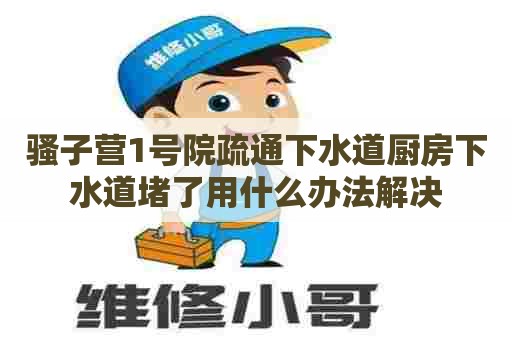 维修小哥

骚子营1号院疏通下水道厨房下水道堵了用什么办法解决

维修小哥